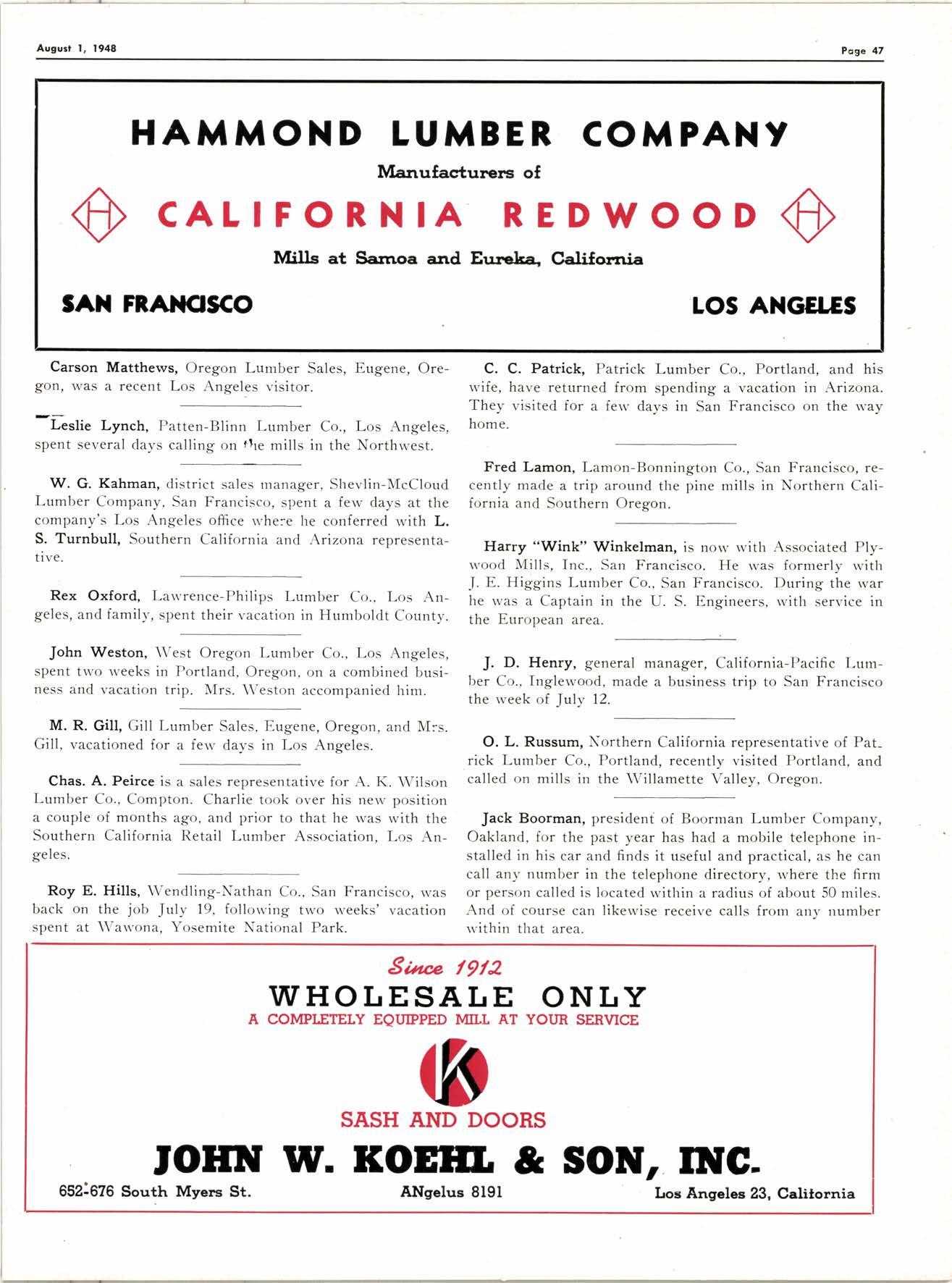 August 1, 1948

Page 47

HAMMOND LUMBER COMPANY

Manufacturers of

H CALIFORNIA REDWOOD H

Mills at Samoa and Eureka, California

SAN FRANCISCO

LOS ANGELES

Carson Matthews, Oregon Lumber Sales, Eugene, Oregon, was a recent Los Angeles visitor.

Leslie Lynch, Patten-Blinn Lumber Co., Los Angeles, spent several days calling on the mills in the Northwest.

W. G. Kahman, district sales manager, Shevlin-McCloud Lumber Company, San Francisco, spent a few days at the company's Los Angeles office where he conferred with L. S. Turnbull, Southern California and Arizona representative.

Rex Oxford, Lawrence-Philips Lumber Co., Los Angeles, and family, spent their vacation in Humboldt County.

John Weston, West Oregon Lumber Co., Los Angeles, spent two weeks in Portland, Oregon, on a combined business and vacation trip. Mrs. Weston accompanied him.

M. R. Gill, Gill Lumber Sales, Eugene, Oregon, and Mrs. Gill, vacationed for a few days in Los Angeles.

Chas. A. Peirce is a sales representative for A. K. Wilson Lumber Co., Compton. Charlie took over his new position a couple of months ago, and prior to that he was with the Southern California Retail Lumber Association, Los Angeles.

Roy E. Hills, Wendling-Nathan Co., San Francisco, was back on the job July 19, following two weeks' vacation spent at Wawona, Yosemite National Park.

C. C. Patrick, Patrick Lumber Co., Portland, and his wife, have returned from spending a vacation in Arizona. They visited for a few days in San Francisco on the way home.

Fred Lamon, Lamon-Bonnington Co., San Francisco, recently made a trip around the pine mills in Northern California and Southern Oregon.

Harry "Wink" Winkelman, is now with Associated Plywood Mills, Inc., San Francisco. He was formerly with J. E. Higgins Lumber Co., San Francisco. During the war he was a Captain in the U. S. Engineers, with service in the European area.

J. D. Henry, general manager, California-Pacific Lumber Co., Inglewood, made a business trip to San Francisco the week of July 12.

O. L. Russum, Northern California representative of Patrick Lumber Co., Portland, recently visited Portland, and called on mills in the Willamette Valley, Oregon.

Jack Boorman, president of Boorman Lumber Company, Oakland, for the past year has had a mobile telephone installed in his car and finds it useful and practical, as he can call any number in the telephone directory, where the firm or person called is located within a radius of about 50 miles. And of course can likewise receive calls from any number within that area.

Since 1912
WHOLESALE ONLY
A COMPLETELY EQUIPPED MILL AT YOUR SERVICE

K

SASH AND DOORS

JOHN W. KOEHL & SON, INC.

652-676 South Myers St.

ANgelus 8191

Los Angeles 23, California